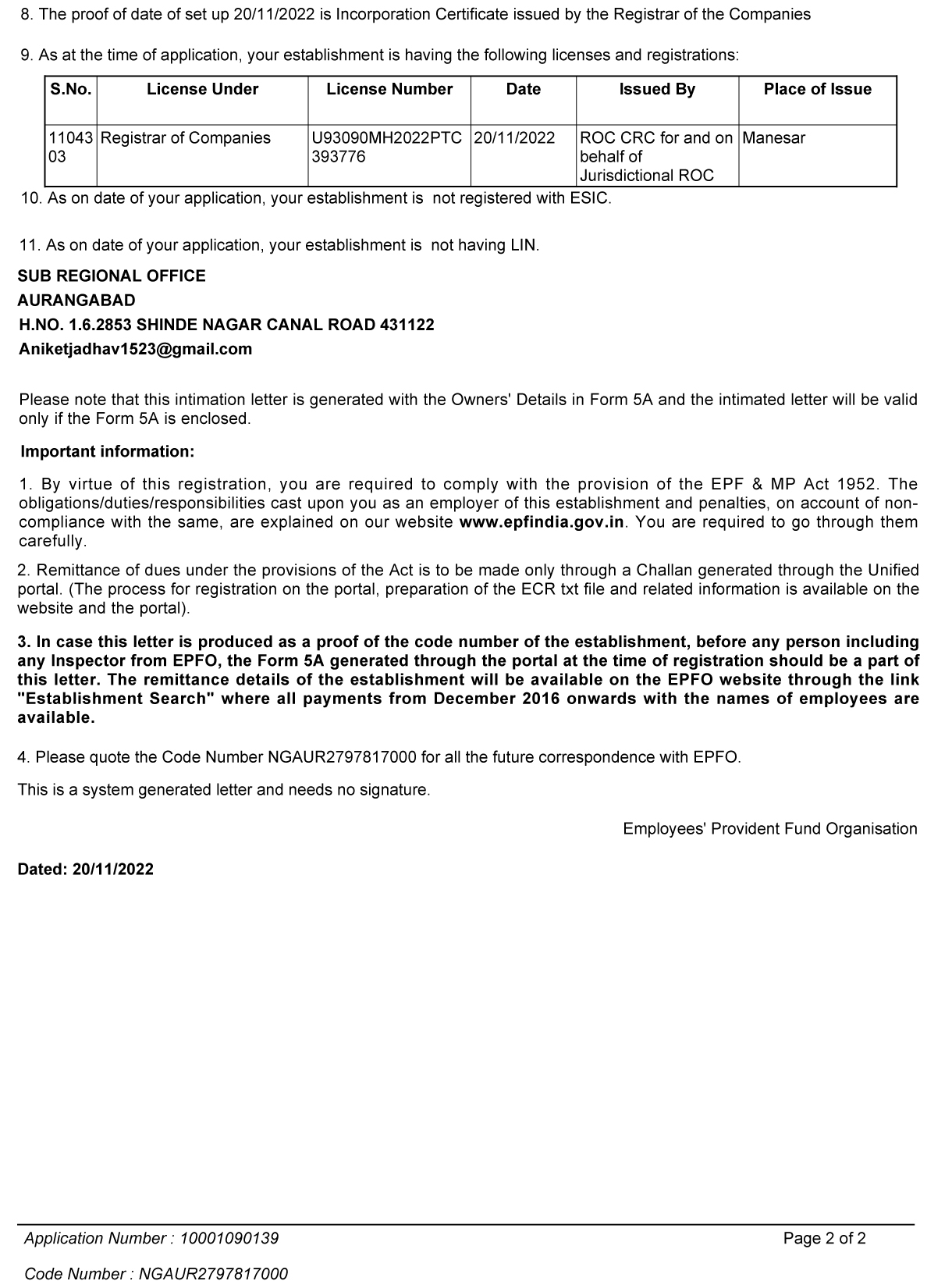 8. The proof of date of set up 20/11/2022 is Incorporation Certificate issued by the Registrar of the Companies

9. As at the time of application, your establishment is having the following licenses and registrations:

| S.No. | License Under | License Number | Date | Issued By | Place of Issue |
|---|---|---|---|---|---|
| 1104303 | Registrar of Companies | U93090MH2022PTC393776 | 20/11/2022 | ROC CRC for and on behalf of Jurisdictional ROC | Manesar |

10. As on date of your application, your establishment is not registered with ESIC.

11. As on date of your application, your establishment is not having LIN.

SUB REGIONAL OFFICE
AURANGABAD
H.NO. 1.6.2853 SHINDE NAGAR CANAL ROAD 431122
Aniketjadhav1523@gmail.com

Please note that this intimation letter is generated with the Owners' Details in Form 5A and the intimated letter will be valid only if the Form 5A is enclosed.

Important information:

1. By virtue of this registration, you are required to comply with the provision of the EPF & MP Act 1952. The obligations/duties/responsibilities cast upon you as an employer of this establishment and penalties, on account of non-compliance with the same, are explained on our website www.epfindia.gov.in. You are required to go through them carefully.

2. Remittance of dues under the provisions of the Act is to be made only through a Challan generated through the Unified portal. (The process for registration on the portal, preparation of the ECR txt file and related information is available on the website and the portal).

3. In case this letter is produced as a proof of the code number of the establishment, before any person including any Inspector from EPFO, the Form 5A generated through the portal at the time of registration should be a part of this letter. The remittance details of the establishment will be available on the EPFO website through the link "Establishment Search" where all payments from December 2016 onwards with the names of employees are available.

4. Please quote the Code Number NGAUR2797817000 for all the future correspondence with EPFO.

This is a system generated letter and needs no signature.

Employees' Provident Fund Organisation

Dated: 20/11/2022

Application Number : 10001090139
Page 2 of 2
Code Number : NGAUR2797817000